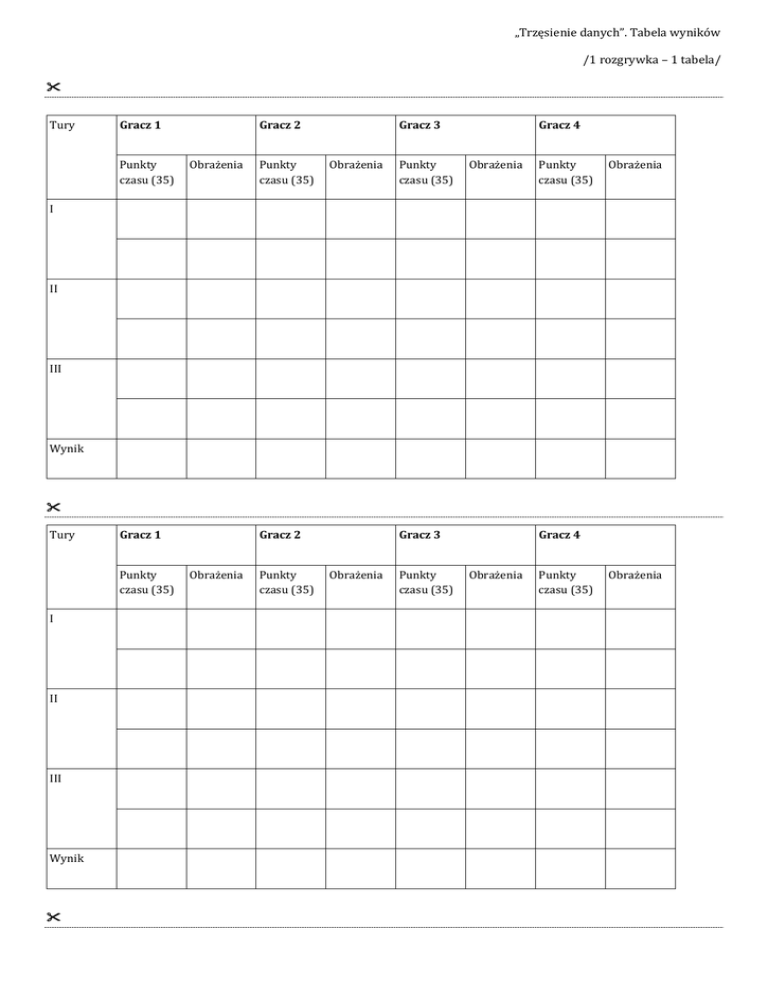 „Trzęsienie danych". Tabela wyników

/1 rozgrywka – 1 tabela/

| Tury | Gracz 1 | | Gracz 2 | | Gracz 3 | | Gracz 4 | |
|---|---|---|---|---|---|---|---|---|
| | Punkty czasu (35) | Obrażenia | Punkty czasu (35) | Obrażenia | Punkty czasu (35) | Obrażenia | Punkty czasu (35) | Obrażenia |
| I | | | | | | | | |
| | | | | | | | | |
| II | | | | | | | | |
| | | | | | | | | |
| III | | | | | | | | |
| | | | | | | | | |
| Wynik | | | | | | | | |

| Tury | Gracz 1 | | Gracz 2 | | Gracz 3 | | Gracz 4 | |
|---|---|---|---|---|---|---|---|---|
| | Punkty czasu (35) | Obrażenia | Punkty czasu (35) | Obrażenia | Punkty czasu (35) | Obrażenia | Punkty czasu (35) | Obrażenia |
| I | | | | | | | | |
| | | | | | | | | |
| II | | | | | | | | |
| | | | | | | | | |
| III | | | | | | | | |
| | | | | | | | | |
| Wynik | | | | | | | | |